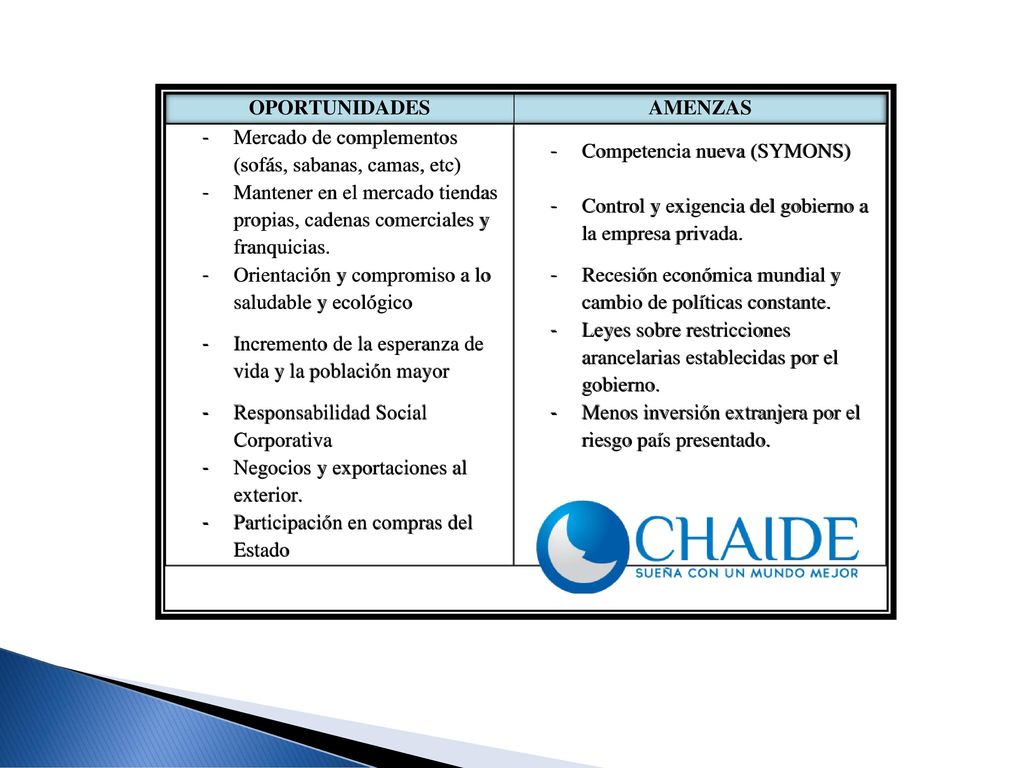 | OPORTUNIDADES | AMENZAS |
|---|---|
| - Mercado de complementos (sofás, sabanas, camas, etc)<br>- Mantener en el mercado tiendas propias, cadenas comerciales y franquicias.<br>- Orientación y compromiso a lo saludable y ecológico<br>- Incremento de la esperanza de vida y la población mayor<br>- Responsabilidad Social Corporativa<br>- Negocios y exportaciones al exterior.<br>- Participación en compras del Estado | - Competencia nueva (SYMONS)<br>- Control y exigencia del gobierno a la empresa privada.<br>- Recesión económica mundial y cambio de políticas constante.<br>- Leyes sobre restricciones arancelarias establecidas por el gobierno.<br>- Menos inversión extranjera por el riesgo país presentado. |

CHAIDE
SUEÑA CON UN MUNDO MEJOR